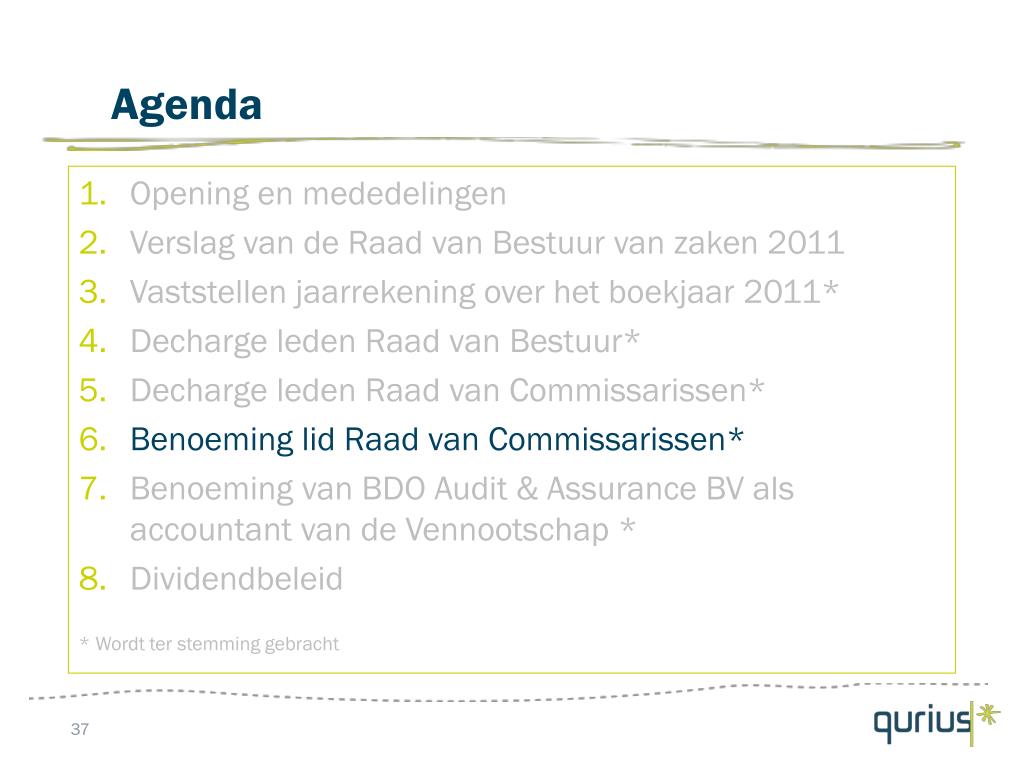 Agenda

1. Opening en mededelingen
2. Verslag van de Raad van Bestuur van zaken 2011
3. Vaststellen jaarrekening over het boekjaar 2011*
4. Decharge leden Raad van Bestuur*
5. Decharge leden Raad van Commissarissen*
6. Benoeming lid Raad van Commissarissen*
7. Benoeming van BDO Audit & Assurance BV als accountant van de Vennootschap *
8. Dividendbeleid

* Wordt ter stemming gebracht

37

qurius